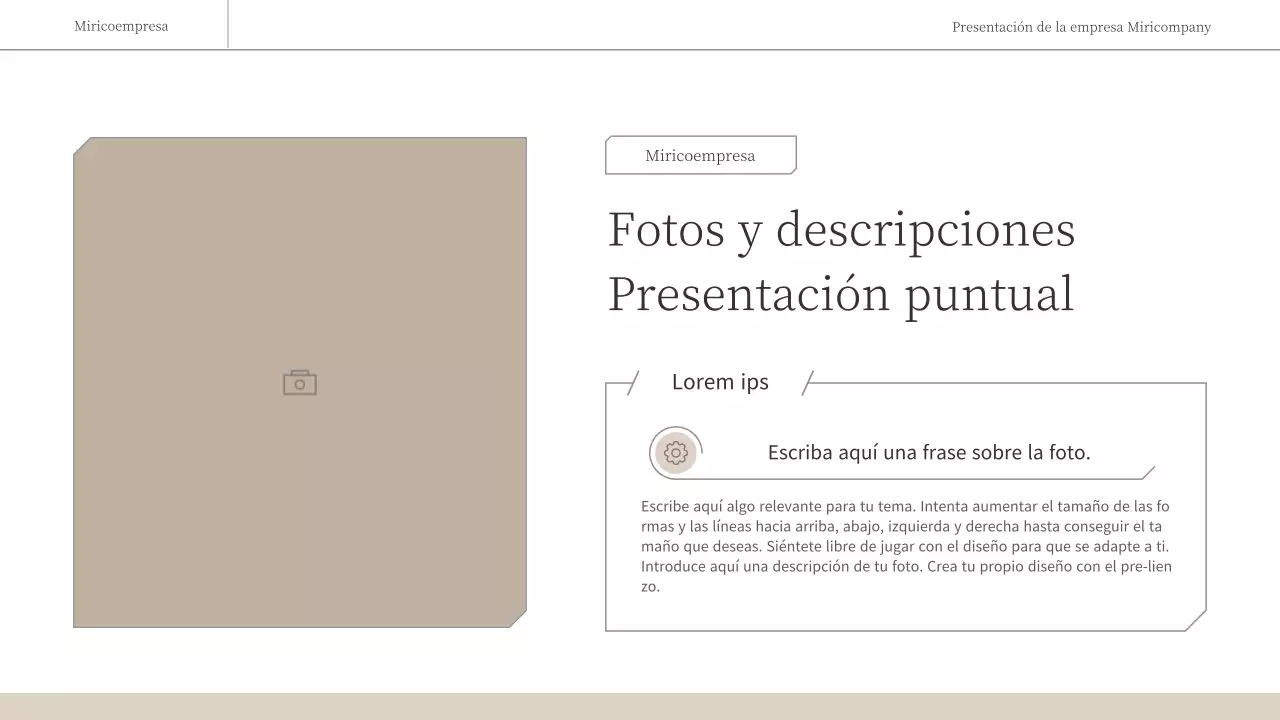 Miricoempresa

Presentación de la empresa Miricompany

Miricoempresa

Fotos y descripciones
Presentación puntual

Lorem ips

Escriba aquí una frase sobre la foto.

Escribe aquí algo relevante para tu tema. Intenta aumentar el tamaño de las fo rmas y las líneas hacia arriba, abajo, izquierda y derecha hasta conseguir el ta maño que deseas. Siéntete libre de jugar con el diseño para que se adapte a ti. Introduce aquí una descripción de tu foto. Crea tu propio diseño con el pre-lien zo.